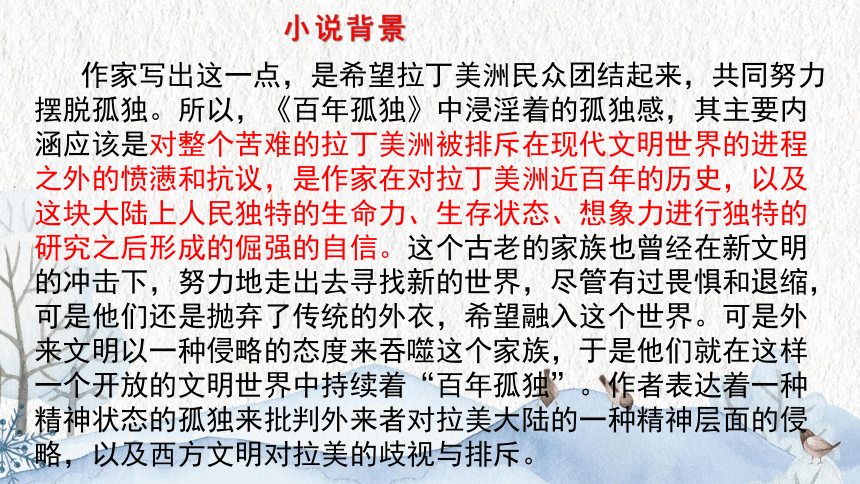 小说背景

作家写出这一点，是希望拉丁美洲民众团结起来，共同努力摆脱孤独。所以，《百年孤独》中浸淫着的孤独感，其主要内涵应该是对整个苦难的拉丁美洲被排斥在现代文明世界的进程之外的愤懑和抗议，是作家在对拉丁美洲近百年的历史，以及这块大陆上人民独特的生命力、生存状态、想象力进行独特的研究之后形成的倔强的自信。这个古老的家族也曾经在新文明的冲击下，努力地走出去寻找新的世界，尽管有过畏惧和退缩，可是他们还是抛弃了传统的外衣，希望融入这个世界。可是外来文明以一种侵略的态度来吞噬这个家族，于是他们就在这样一个开放的文明世界中持续着“百年孤独”。作者表达着一种精神状态的孤独来批判外来者对拉美大陆的一种精神层面的侵略，以及西方文明对拉美的歧视与排斥。